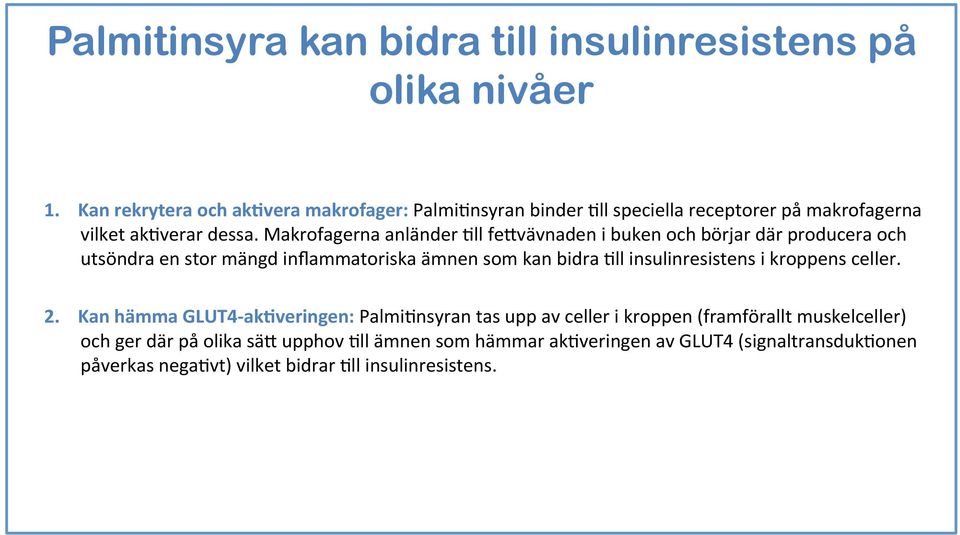 Palmitinsyra kan bidra till insulinresistens på olika nivåer

1. Kan rekrytera och aktivera makrofager: Palmitinsyran binder till speciella receptorer på makrofagerna vilket aktiverar dessa. Makrofagerna anländer till fettvävnaden i buken och börjar där producera och utsöndra en stor mängd inflammatoriska ämnen som kan bidra till insulinresistens i kroppens celler.

2. Kan hämma GLUT4-aktiveringen: Palmitinsyran tas upp av celler i kroppen (framförallt muskelceller) och ger där på olika sätt upphov till ämnen som hämmar aktiveringen av GLUT4 (signaltransduktionen påverkas negativt) vilket bidrar till insulinresistens.